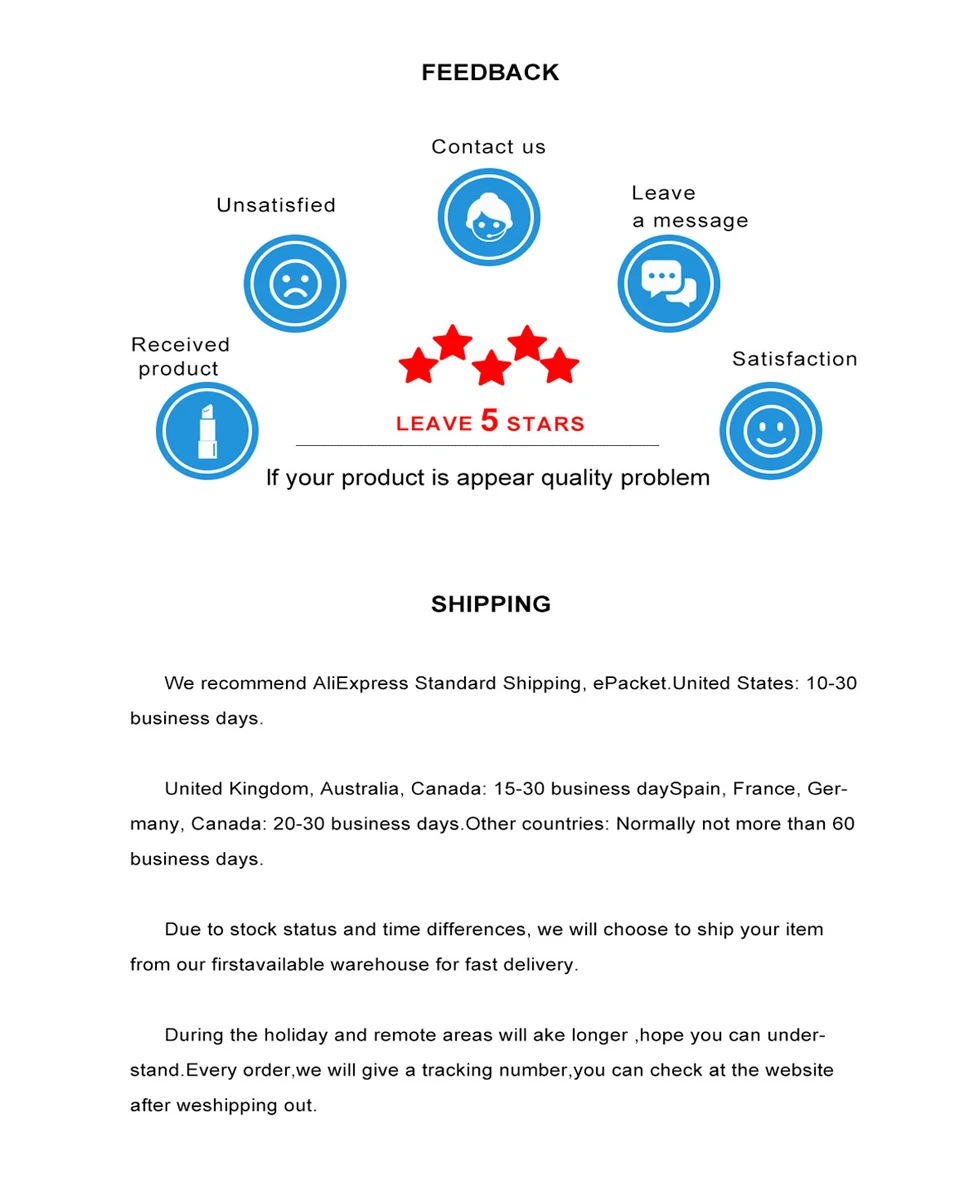 FEEDBACK

Contact us

Unsatisfied

Leave a message

Received product

Satisfaction

LEAVE 5 STARS

If your product is appear quality problem

SHIPPING

We recommend AliExpress Standard Shipping, ePacket.United States: 10-30 business days.

United Kingdom, Australia, Canada: 15-30 business daySpain, France, Germany, Canada: 20-30 business days.Other countries: Normally not more than 60 business days.

Due to stock status and time differences, we will choose to ship your item from our firstavailable warehouse for fast delivery.

During the holiday and remote areas will ake longer ,hope you can understand.Every order,we will give a tracking number,you can check at the website after weshipping out.